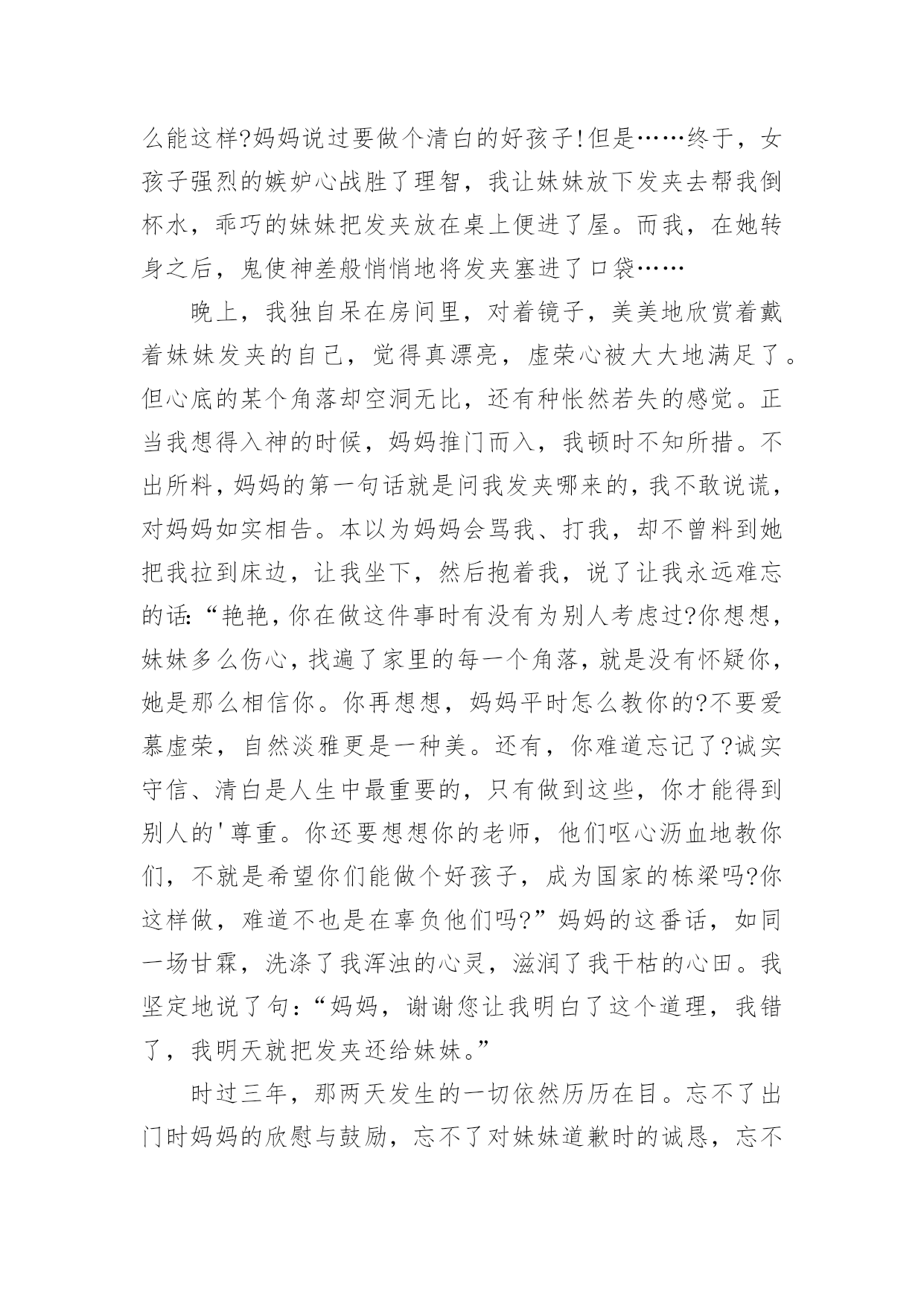 么能这样?妈妈说过要做个清白的好孩子!但是……终于，女孩子强烈的嫉妒心战胜了理智，我让妹妹放下发夹去帮我倒杯水，乖巧的妹妹把发夹放在桌上便进了屋。而我，在她转身之后，鬼使神差般悄悄地将发夹塞进了口袋……

晚上，我独自呆在房间里，对着镜子，美美地欣赏着戴着妹妹发夹的自己，觉得真漂亮，虚荣心被大大地满足了。但心底的某个角落却空洞无比，还有种怅然若失的感觉。正当我想得入神的时候，妈妈推门而入，我顿时不知所措。不出所料，妈妈的第一句话就是问我发夹哪来的，我不敢说谎，对妈妈如实相告。本以为妈妈会骂我、打我，却不曾料到她把我拉到床边，让我坐下，然后抱着我，说了让我永远难忘的话:“艳艳，你在做这件事时有没有为别人考虑过?你想想，妹妹多么伤心，找遍了家里的每一个角落，就是没有怀疑你，她是那么相信你。你再想想，妈妈平时怎么教你的?不要爱慕虚荣，自然淡雅更是一种美。还有，你难道忘记了?诚实守信、清白是人生中最重要的，只有做到这些，你才能得到别人的'尊重。你还要想想你的老师，他们呕心沥血地教你们，不就是希望你们能做个好孩子，成为国家的栋梁吗?你这样做，难道不也是在辜负他们吗?”妈妈的这番话，如同一场甘霖，洗涤了我浑浊的心灵，滋润了我干枯的心田。我坚定地说了句:“妈妈，谢谢您让我明白了这个道理，我错了，我明天就把发夹还给妹妹。”

时过三年，那两天发生的一切依然历历在目。忘不了出门时妈妈的欣慰与鼓励，忘不了对妹妹道歉时的诚恳，忘不